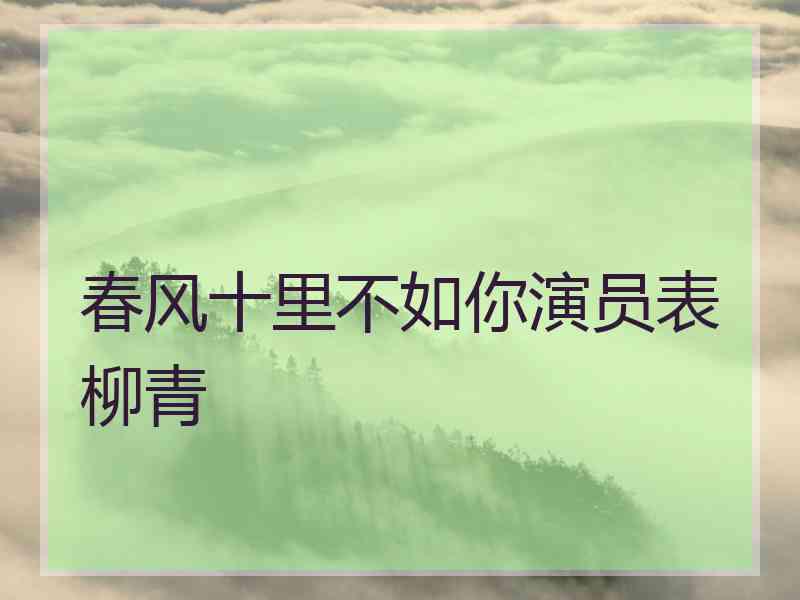 春风十里不如你演员表柳青